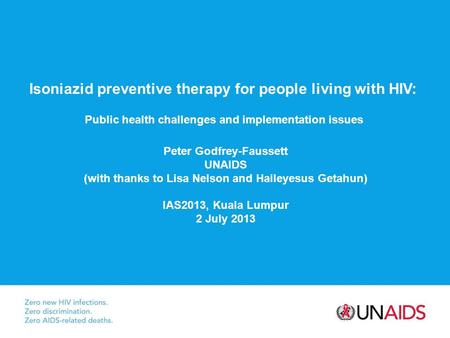 Isoniazid preventive therapy for people living with HIV:

Public health challenges and implementation issues

Peter Godfrey-Faussett
UNAIDS
(with thanks to Lisa Nelson and Haileyesus Getahun)

IAS2013, Kuala Lumpur
2 July 2013

Zero new HIV infections.
Zero discrimination.
Zero AIDS-related deaths.

UNAIDS